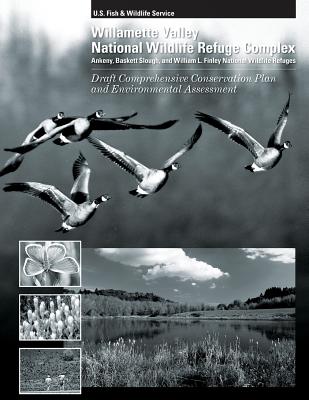 U.S. Fish & Wildlife Service

Willamette Valley
National Wildlife Refuge Complex
Ankeny, Baskett Slough, and William L. Finley National Wildlife Refuges

Draft Comprehensive Conservation Plan and Environmental Assessment